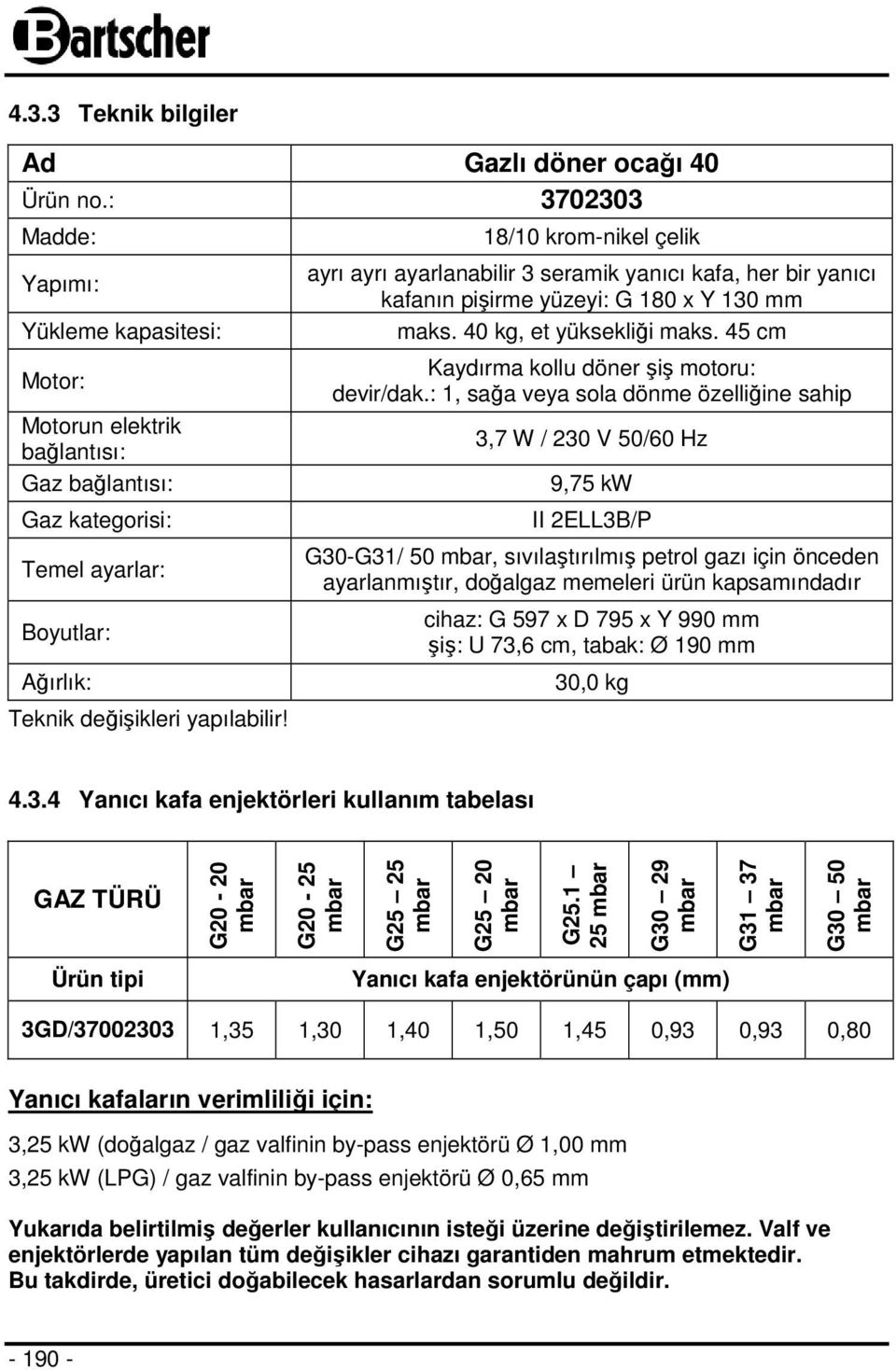 Bartscher

4.3.3 Teknik bilgiler

| Ad | Gazlı döner ocağı 40 |
|---|---|
| Ürün no.: | 3702303 |
| Madde: | 18/10 krom-nikel çelik |
| Yapımı: | ayrı ayrı ayarlanabilir 3 seramik yanıcı kafa, her bir yanıcı kafanın pişirme yüzeyi: G 180 x Y 130 mm |
| Yükleme kapasitesi: | maks. 40 kg, et yüksekliği maks. 45 cm |
| Motor: | Kaydırma kollu döner şiş motoru: devir/dak.: 1, sağa veya sola dönme özelliğine sahip |
| Motorun elektrik bağlantısı: | 3,7 W / 230 V 50/60 Hz |
| Gaz bağlantısı: | 9,75 kW |
| Gaz kategorisi: | II 2ELL3B/P |
| Temel ayarlar: | G30-G31/ 50 mbar, sıvılaştırılmış petrol gazı için önceden ayarlanmıştır, doğalgaz memeleri ürün kapsamındadır |
| Boyutlar: | cihaz: G 597 x D 795 x Y 990 mm şiş: U 73,6 cm, tabak: Ø 190 mm |
| Ağırlık: | 30,0 kg |

Teknik değişikleri yapılabilir!

4.3.4 Yanıcı kafa enjektörleri kullanım tabelası

| GAZ TÜRÜ | G20 - 20 mbar | G20 - 25 mbar | G25 – 25 mbar | G25 – 20 mbar | G25.1 – 25 mbar | G30 – 29 mbar | G31 – 37 mbar | G30 – 50 mbar |
|---|---|---|---|---|---|---|---|---|
| Ürün tipi | Yanıcı kafa enjektörünün çapı (mm) | | | | | | | |
| 3GD/37002303 | 1,35 | 1,30 | 1,40 | 1,50 | 1,45 | 0,93 | 0,93 | 0,80 |

Yanıcı kafaların verimliliği için:

3,25 kW (doğalgaz / gaz valfinin by-pass enjektörü Ø 1,00 mm

3,25 kW (LPG) / gaz valfinin by-pass enjektörü Ø 0,65 mm

Yukarıda belirtilmiş değerler kullanıcının isteği üzerine değiştirilemez. Valf ve enjektörlerde yapılan tüm değişikler cihazı garantiden mahrum etmektedir. Bu takdirde, üretici doğabilecek hasarlardan sorumlu değildir.

- 190 -